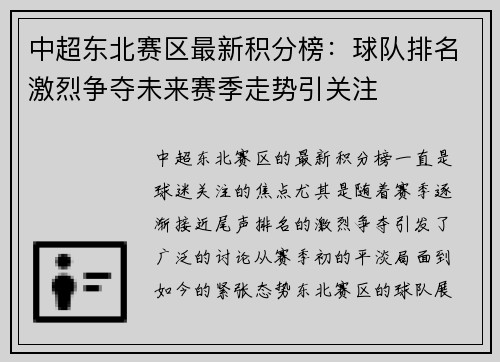 中超东北赛区最新积分榜：球队排名激烈争夺未来赛季走势引关注

中超东北赛区的最新积分榜一直是球迷关注的焦点尤其是随着赛季逐渐接近尾声排名的激烈争夺引发了广泛的讨论从赛季初的平淡局面到如今的紧张态势东北赛区的球队展